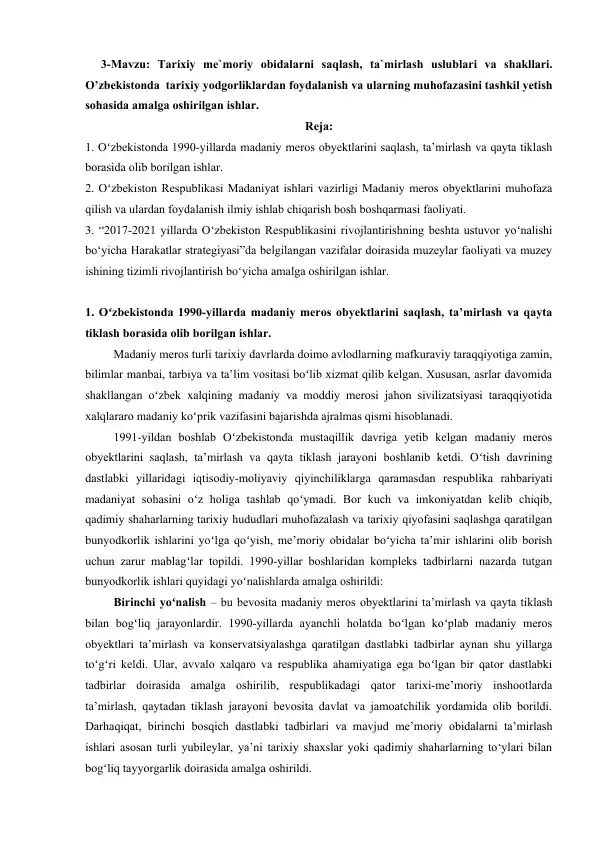 3-Mavzu: Tarixiy me`moriy obidalarni saqlash, ta`mirlash uslublari va shakllari. O'zbekistonda tarixiy yodgorliklardan foydalanish va ularning muhofazasini tashkil yetish sohasida amalga oshirilgan ishlar.

Reja:

1. O'zbekistonda 1990-yillarda madaniy meros obyektlarini saqlash, ta'mirlash va qayta tiklash borasida olib borilgan ishlar.

2. O'zbekiston Respublikasi Madaniyat ishlari vazirligi Madaniy meros obyektlarini muhofaza qilish va ulardan foydalanish ilmiy ishlab chiqarish bosh boshqarmasi faoliyati.

3. "2017-2021 yillarda O'zbekiston Respublikasini rivojlantirishning beshta ustuvor yo'nalishi bo'yicha Harakatlar strategiyasi"da belgilangan vazifalar doirasida muzeylar faoliyati va muzey ishining tizimli rivojlantirish bo'yicha amalga oshirilgan ishlar.

1. O'zbekistonda 1990-yillarda madaniy meros obyektlarini saqlash, ta'mirlash va qayta tiklash borasida olib borilgan ishlar.

Madaniy meros turli tarixiy davrlarda doimo avlodlarning mafkuraviy taraqqiyotiga zamin, bilimlar manbai, tarbiya va ta'lim vositasi bo'lib xizmat qilib kelgan. Xususan, asrlar davomida shakllangan o'zbek xalqining madaniy va moddiy merosi jahon sivilizatsiyasi taraqqiyotida xalqlararo madaniy ko'prik vazifasini bajarishda ajralmas qismi hisoblanadi.

1991-yildan boshlab O'zbekistonda mustaqillik davriga yetib kelgan madaniy meros obyektlarini saqlash, ta'mirlash va qayta tiklash jarayoni boshlanib ketdi. O'tish davrining dastlabki yillaridagi iqtisodiy-moliyaviy qiyinchiliklarga qaramasdan respublika rahbariyati madaniyat sohasini o'z holiga tashlab qo'ymadi. Bor kuch va imkoniyatdan kelib chiqib, qadimiy shaharlarning tarixiy hududlari muhofazalash va tarixiy qiyofasini saqlashga qaratilgan bunyodkorlik ishlarini yo'lga qo'yish, me'moriy obidalar bo'yicha ta'mir ishlarini olib borish uchun zarur mablag'lar topildi. 1990-yillar boshlaridan kompleks tadbirlarni nazarda tutgan bunyodkorlik ishlari quyidagi yo'nalishlarda amalga oshirildi:

Birinchi yo'nalish – bu bevosita madaniy meros obyektlarini ta'mirlash va qayta tiklash bilan bog'liq jarayonlardir. 1990-yillarda ayanchli holatda bo'lgan ko'plab madaniy meros obyektlari ta'mirlash va konservatsiyalashga qaratilgan dastlabki tadbirlar aynan shu yillarga to'g'ri keldi. Ular, avvalo xalqaro va respublika ahamiyatiga ega bo'lgan bir qator dastlabki tadbirlar doirasida amalga oshirilib, respublikadagi qator tarixi-me'moriy inshootlarda ta'mirlash, qaytadan tiklash jarayoni bevosita davlat va jamoatchilik yordamida olib borildi. Darhaqiqat, birinchi bosqich dastlabki tadbirlari va mavjud me'moriy obidalarni ta'mirlash ishlari asosan turli yubileylar, ya'ni tarixiy shaxslar yoki qadimiy shaharlarning to'ylari bilan bog'liq tayyorgarlik doirasida amalga oshirildi.